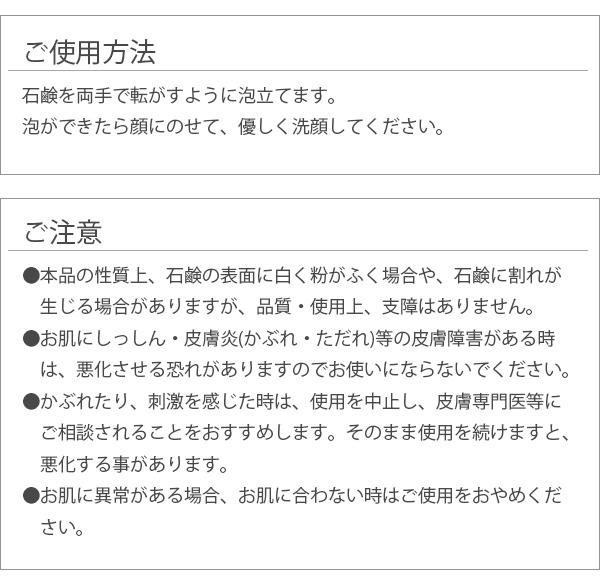 ご使用方法

石鹸を両手で転がすように泡立てます。
泡ができたら顔にのせて、優しく洗顔してください。

ご注意

●本品の性質上、石鹸の表面に白く粉がふく場合や、石鹸に割れが生じる場合がありますが、品質・使用上、支障はありません。
●お肌にしっしん・皮膚炎(かぶれ・ただれ)等の皮膚障害がある時は、悪化させる恐れがありますのでお使いにならないでください。
●かぶれたり、刺激を感じた時は、使用を中止し、皮膚専門医等にご相談されることをおすすめします。そのまま使用を続けますと、悪化する事があります。
●お肌に異常がある場合、お肌に合わない時はご使用をおやめください。